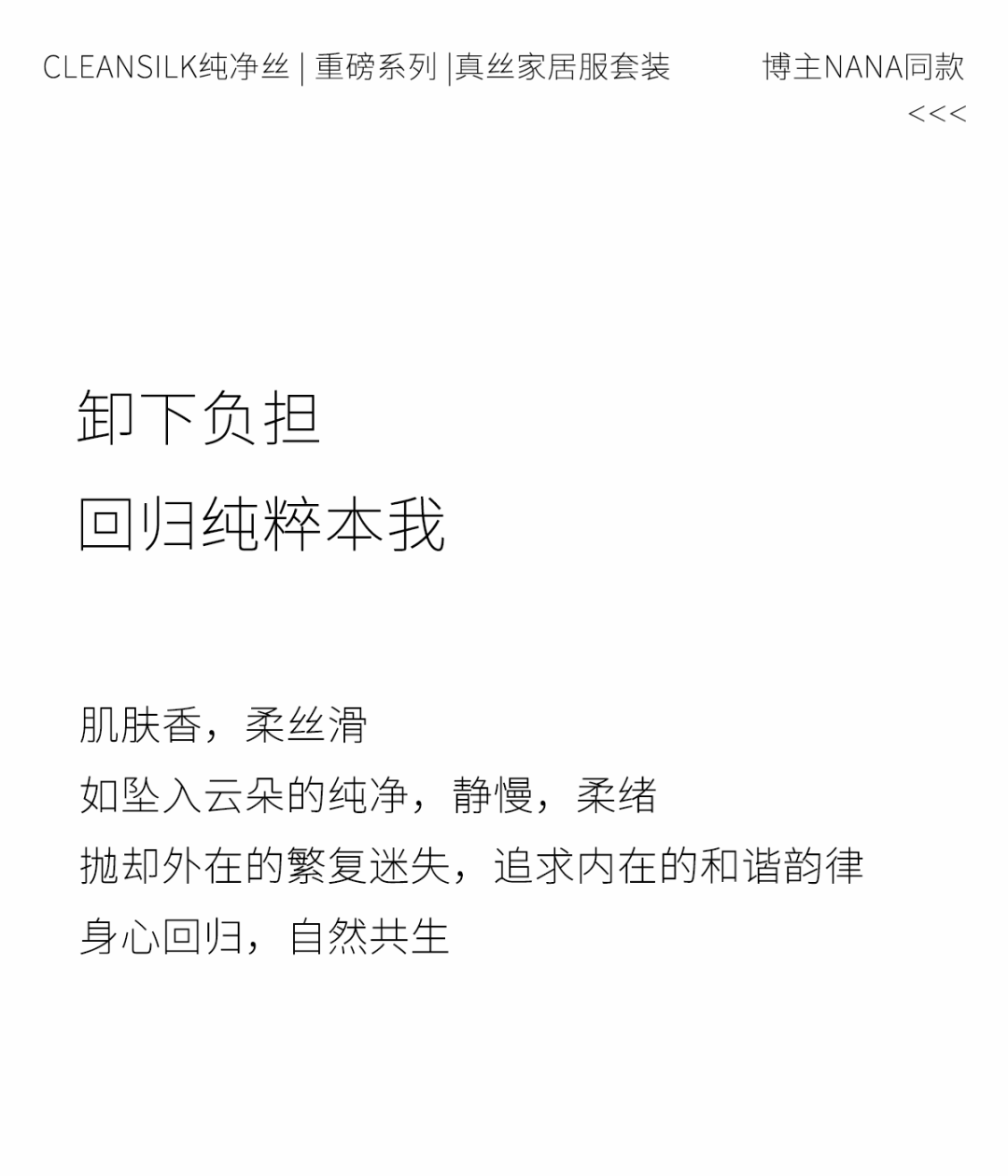 CLEANSILK纯净丝 | 重磅系列 |真丝家居服套装 博主NANA同款
<<<

卸下负担
回归纯粹本我

肌肤香，柔丝滑
如坠入云朵的纯净，静慢，柔绪
抛却外在的繁复迷失，追求内在的和谐韵律
身心回归，自然共生